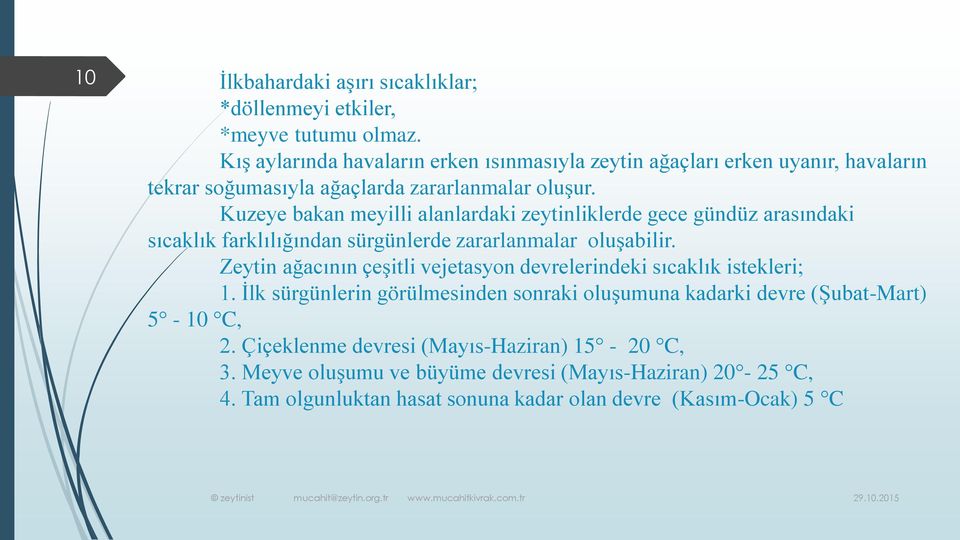 10

İlkbahardaki aşırı sıcaklıklar;
*döllenmeyi etkiler,
*meyve tutumu olmaz.

Kış aylarında havaların erken ısınmasıyla zeytin ağaçları erken uyanır, havaların tekrar soğumasıyla ağaçlarda zararlanmalar oluşur.

Kuzeye bakan meyilli alanlardaki zeytinliklerde gece gündüz arasındaki sıcaklık farklılığından sürgünlerde zararlanmalar oluşabilir.

Zeytin ağacının çeşitli vejetasyon devrelerindeki sıcaklık istekleri;
1. İlk sürgünlerin görülmesinden sonraki oluşumuna kadarki devre (Şubat-Mart) 5° - 10 °C,
2. Çiçeklenme devresi (Mayıs-Haziran) 15° - 20 °C,
3. Meyve oluşumu ve büyüme devresi (Mayıs-Haziran) 20°- 25 °C,
4. Tam olgunluktan hasat sonuna kadar olan devre (Kasım-Ocak) 5 °C

© zeytinist mucahit@zeytin.org.tr www.mucahitkivrak.com.tr 29.10.2015